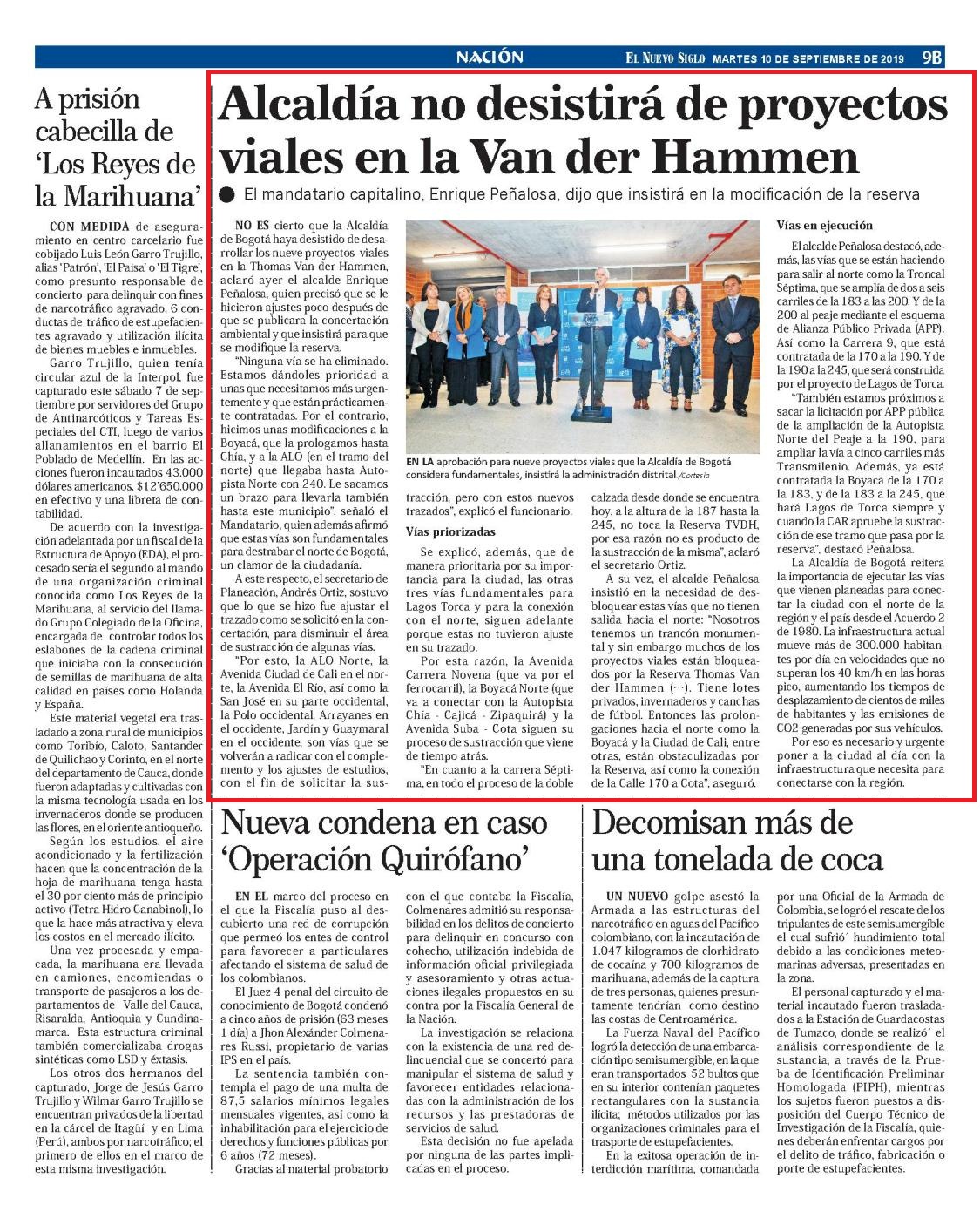 NACIÓN

EL NUEVO SIGLO MARTES 10 DE SEPTIEMBRE DE 2019 9B

A prisión cabecilla de 'Los Reyes de la Marihuana'

CON MEDIDA de aseguramiento en centro carcelario fue cobijado Luis León Garro Trujillo, alias 'Patrón', 'El Paisa' o 'El Tigre', como presunto responsable de concierto para delinquir con fines de narcotráfico agravado, 6 conductas de tráfico de estupefacientes agravado y utilización ilícita de bienes muebles e inmuebles.

Garro Trujillo, quien tenía circular azul de la Interpol, fue capturado este sábado 7 de septiembre por servidores del Grupo de Antinarcóticos y Tareas Especiales del CTI, luego de varios allanamientos en el barrio El Poblado de Medellín. En las acciones fueron incautados 43.000 dólares americanos, $12'650.000 en efectivo y una libreta de contabilidad.

De acuerdo con la investigación adelantada por un fiscal de la Estructura de Apoyo (EDA), el procesado sería el segundo al mando de una organización criminal conocida como Los Reyes de la Marihuana, al servicio del llamado Grupo Colegiado de la Oficina, encargada de controlar todos los eslabones de la cadena criminal que iniciaba con la consecución de semillas de marihuana de alta calidad en países como Holanda y España.

Este material vegetal era trasladado a zona rural de municipios como Toribío, Caloto, Santander de Quilichao y Corinto, en el norte del departamento de Cauca, donde fueron adaptadas y cultivadas con la misma tecnología usada en los invernaderos donde se producen las flores, en el oriente antioqueño.

Según los estudios, el aire acondicionado y la fertilización hacen que la concentración de la hoja de marihuana tenga hasta el 30 por ciento más de principio activo (Tetra Hidro Canabinol), lo que la hace más atractiva y eleva los costos en el mercado ilícito.

Una vez procesada y empacada, la marihuana era llevada en camiones, encomiendas o transporte de pasajeros a los departamentos de Valle del Cauca, Risaralda, Antioquia y Cundinamarca. Esta estructura criminal también comercializaba drogas sintéticas como LSD y éxtasis.

Los otros dos hermanos del capturado, Jorge de Jesús Garro Trujillo y Wilmar Garro Trujillo se encuentran privados de la libertad en la cárcel de Itagüí y en Lima (Perú), ambos por narcotráfico; el primero de ellos en el marco de esta misma investigación.

Alcaldía no desistirá de proyectos viales en la Van der Hammen

El mandatario capitalino, Enrique Peñalosa, dijo que insistirá en la modificación de la reserva

NO ES cierto que la Alcaldía de Bogotá haya desistido de desarrollar los nueve proyectos viales en la Thomas Van der Hammen, aclaró ayer el alcalde Enrique Peñalosa, quien precisó que se le hicieron ajustes poco después de que se publicara la concertación ambiental y que insistirá para que se modifique la reserva.

"Ninguna vía se ha eliminado. Estamos dándoles prioridad a unas que necesitamos más urgentemente y que están prácticamente contratadas. Por el contrario, hicimos unas modificaciones a la Boyacá, que la prologamos hasta Chía, y a la ALO (en el tramo del norte) que llegaba hasta Autopista Norte con 240. Le sacamos un brazo para llevarla también hasta este municipio", señaló el Mandatario, quien además afirmó que estas vías son fundamentales para destrabar el norte de Bogotá, un clamor de la ciudadanía.

A este respecto, el secretario de Planeación, Andrés Ortiz, sostuvo que lo que se hizo fue ajustar el trazado como se solicitó en la concertación, para disminuir el área de sustracción de algunas vías.

"Por esto, la ALO Norte, la Avenida Ciudad de Cali en el norte, la Avenida El Río, así como la San José en su parte occidental, la Polo occidental, Arrayanes en el occidente, Jardín y Guaymaral en el occidente, son vías que se volverán a radicar con el complemento y los ajustes de estudios, con el fin de solicitar la sustracción, pero con estos nuevos trazados", explicó el funcionario.

EN LA aprobación para nueve proyectos viales que la Alcaldía de Bogotá considera fundamentales, insistirá la administración distrital /Cortesía

Vías priorizadas

Se explicó, además, que de manera prioritaria por su importancia para la ciudad, las otras tres vías fundamentales para Lagos Torca y para la conexión con el norte, siguen adelante porque estas no tuvieron ajuste en su trazado.

Por esta razón, la Avenida Carrera Novena (que va por el ferrocarril), la Boyacá Norte (que va a conectar con la Autopista Chía - Cajicá - Zipaquirá) y la Avenida Suba - Cota siguen su proceso de sustracción que viene de tiempo atrás.

"En cuanto a la carrera Séptima, en todo el proceso de la doble calzada desde donde se encuentra hoy, a la altura de la 187 hasta la 245, no toca la Reserva TVDH, por esa razón no es producto de la sustracción de la misma", aclaró el secretario Ortiz.

A su vez, el alcalde Peñalosa insistió en la necesidad de desbloquear estas vías que no tienen salida hacia el norte: "Nosotros tenemos un trancón monumental y sin embargo muchos de los proyectos viales están bloqueados por la Reserva Thomas Van der Hammen (…). Tiene lotes privados, invernaderos y canchas de fútbol. Entonces las prolongaciones hacia el norte como la Boyacá y la Ciudad de Cali, entre otras, están obstaculizadas por la Reserva, así como la conexión de la Calle 170 a Cota", aseguró.

Vías en ejecución

El alcalde Peñalosa destacó, además, las vías que se están haciendo para salir al norte como la Troncal Séptima, que se amplía de dos a seis carriles de la 183 a las 200. Y de la 200 al peaje mediante el esquema de Alianza Público Privada (APP). Así como la Carrera 9, que está contratada de la 170 a la 190. Y de la 190 a la 245, que será construida por el proyecto de Lagos de Torca.

"También estamos próximos a sacar la licitación por APP pública de la ampliación de la Autopista Norte del Peaje a la 190, para ampliar la vía a cinco carriles más Transmilenio. Además, ya está contratada la Boyacá de la 170 a la 183, y de la 183 a la 245, que hará Lagos de Torca siempre y cuando la CAR apruebe la sustracción de ese tramo que pasa por la reserva", destacó Peñalosa.

La Alcaldía de Bogotá reitera la importancia de ejecutar las vías que vienen planeadas para conectar la ciudad con el norte de la región y el país desde el Acuerdo 2 de 1980. La infraestructura actual mueve más de 300.000 habitantes por día en velocidades que no superan los 40 km/h en las horas pico, aumentando los tiempos de desplazamiento de cientos de miles de habitantes y las emisiones de CO2 generadas por sus vehículos.

Por eso es necesario y urgente poner a la ciudad al día con la infraestructura que necesita para conectarse con la región.

Nueva condena en caso 'Operación Quirófano'

EN EL marco del proceso en el que la Fiscalía puso al descubierto una red de corrupción que permeó los entes de control para favorecer a particulares afectando el sistema de salud de los colombianos.

El Juez 4 penal del circuito de conocimiento de Bogotá condenó a cinco años de prisión (63 meses 1 día) a Jhon Alexánder Colmenares Russi, propietario de varias IPS en el país.

La sentencia también contempla el pago de una multa de 87,5 salarios mínimos legales mensuales vigentes, así como la inhabilitación para el ejercicio de derechos y funciones públicas por 6 años (72 meses).

Gracias al material probatorio con el que contaba la Fiscalía, Colmenares admitió su responsabilidad en los delitos de concierto para delinquir en concurso con cohecho, utilización indebida de información oficial privilegiada y asesoramiento y otras actuaciones ilegales propuestos en su contra por la Fiscalía General de la Nación.

La investigación se relaciona con la existencia de una red delincuencial que se concertó para manipular el sistema de salud y favorecer entidades relacionadas con la administración de los recursos y las prestadoras de servicios de salud.

Esta decisión no fue apelada por ninguna de las partes implicadas en el proceso.

Decomisan más de una tonelada de coca

UN NUEVO golpe asestó la Armada a las estructuras del narcotráfico en aguas del Pacífico colombiano, con la incautación de 1.047 kilogramos de clorhidrato de cocaína y 700 kilogramos de marihuana, además de la captura de tres personas, quienes presuntamente tendrían como destino las costas de Centroamérica.

La Fuerza Naval del Pacífico logró la detección de una embarcación tipo semisumergible, en la que eran transportados 52 bultos que en su interior contenían paquetes rectangulares con la sustancia ilícita; métodos utilizados por las organizaciones criminales para el trasporte de estupefacientes.

En la exitosa operación de interdicción marítima, comandada por una Oficial de la Armada de Colombia, se logró el rescate de los tripulantes de este semisumergible el cual sufrió´ hundimiento total debido a las condiciones meteomarinas adversas, presentadas en la zona.

El personal capturado y el material incautado fueron trasladados a la Estación de Guardacostas de Tumaco, donde se realizó´ el análisis correspondiente de la sustancia, a través de la Prueba de Identificación Preliminar Homologada (PIPH), mientras los sujetos fueron puestos a disposición del Cuerpo Técnico de Investigación de la Fiscalía, quienes deberán enfrentar cargos por el delito de tráfico, fabricación o porte de estupefacientes.